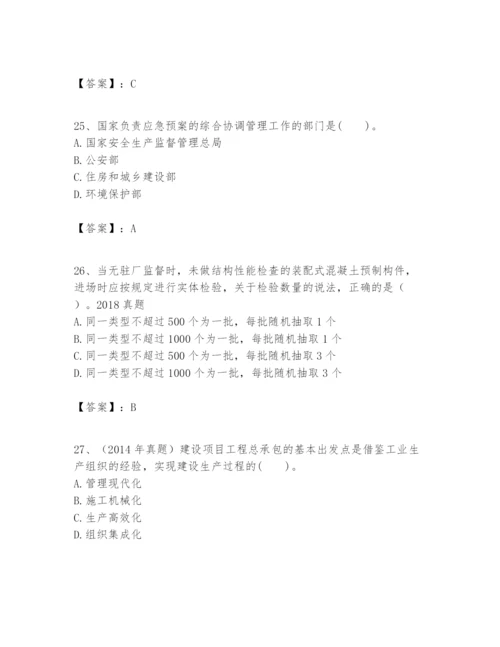 【答案】：C

25、国家负责应急预案的综合协调管理工作的部门是(　　)。
A. 国家安全生产监督管理总局
B. 公安部
C. 住房和城乡建设部
D. 环境保护部

【答案】：A

26、当无驻厂监督时，未做结构性能检查的装配式混凝土预制构件，进场时应按规定进行实体检验，关于检验数量的说法，正确的是（　　）。2018 真题
A. 同一类型不超过 500 个为一批，每批随机抽取 1 个
B. 同一类型不超过 1000 个为一批，每批随机抽取 1 个
C. 同一类型不超过 500 个为一批，每批随机抽取 3 个
D. 同一类型不超过 1000 个为一批，每批随机抽取 3 个

【答案】：B

27、（2014 年真题）建设项目工程总承包的基本出发点是借鉴工业生产组织的经验，实现建设生产过程的(　　)。
A. 管理现代化
B. 施工机械化
C. 生产高效化
D. 组织集成化